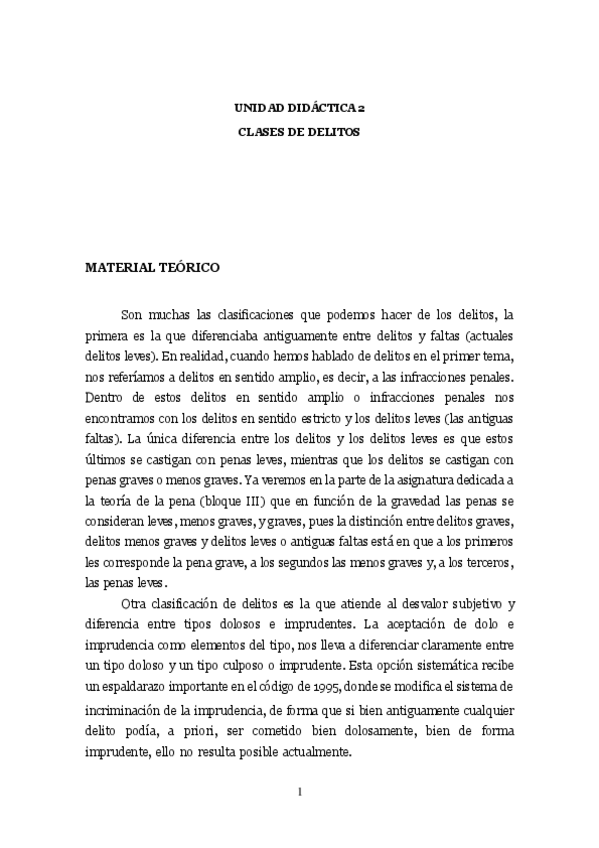 UNIDAD DIDÁCTICA 2
CLASES DE DELITOS

MATERIAL TEÓRICO

Son muchas las clasificaciones que podemos hacer de los delitos, la primera es la que diferenciaba antiguamente entre delitos y faltas (actuales delitos leves). En realidad, cuando hemos hablado de delitos en el primer tema, nos referíamos a delitos en sentido amplio, es decir, a las infracciones penales. Dentro de estos delitos en sentido amplio o infracciones penales nos encontramos con los delitos en sentido estricto y los delitos leves (las antiguas faltas). La única diferencia entre los delitos y los delitos leves es que estos últimos se castigan con penas leves, mientras que los delitos se castigan con penas graves o menos graves. Ya veremos en la parte de la asignatura dedicada a la teoría de la pena (bloque III) que en función de la gravedad las penas se consideran leves, menos graves, y graves, pues la distinción entre delitos graves, delitos menos graves y delitos leves o antiguas faltas está en que a los primeros les corresponde la pena grave, a los segundos las menos graves y, a los terceros, las penas leves.

Otra clasificación de delitos es la que atiende al desvalor subjetivo y diferencia entre tipos dolosos e imprudentes. La aceptación de dolo e imprudencia como elementos del tipo, nos lleva a diferenciar claramente entre un tipo doloso y un tipo culposo o imprudente. Esta opción sistemática recibe un espaldarazo importante en el código de 1995, donde se modifica el sistema de incriminación de la imprudencia, de forma que si bien antiguamente cualquier delito podía, a priori, ser cometido bien dolosamente, bien de forma imprudente, ello no resulta posible actualmente.

1